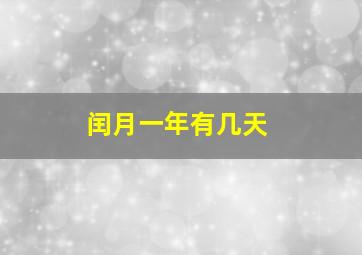 闰月一年有几天